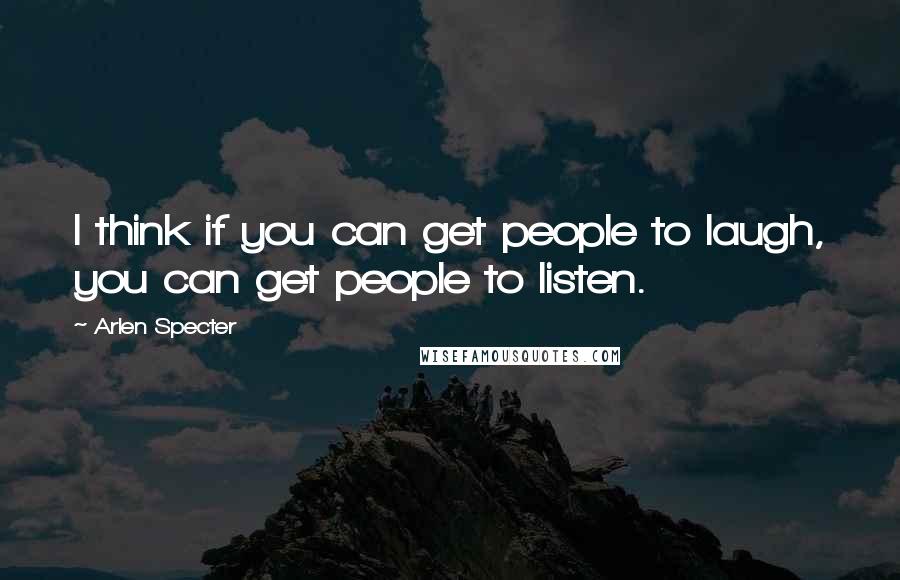 I think if you can get people to laugh, you can get people to listen.

~ Arlen Specter

WISEFAMOUSQUOTES.COM